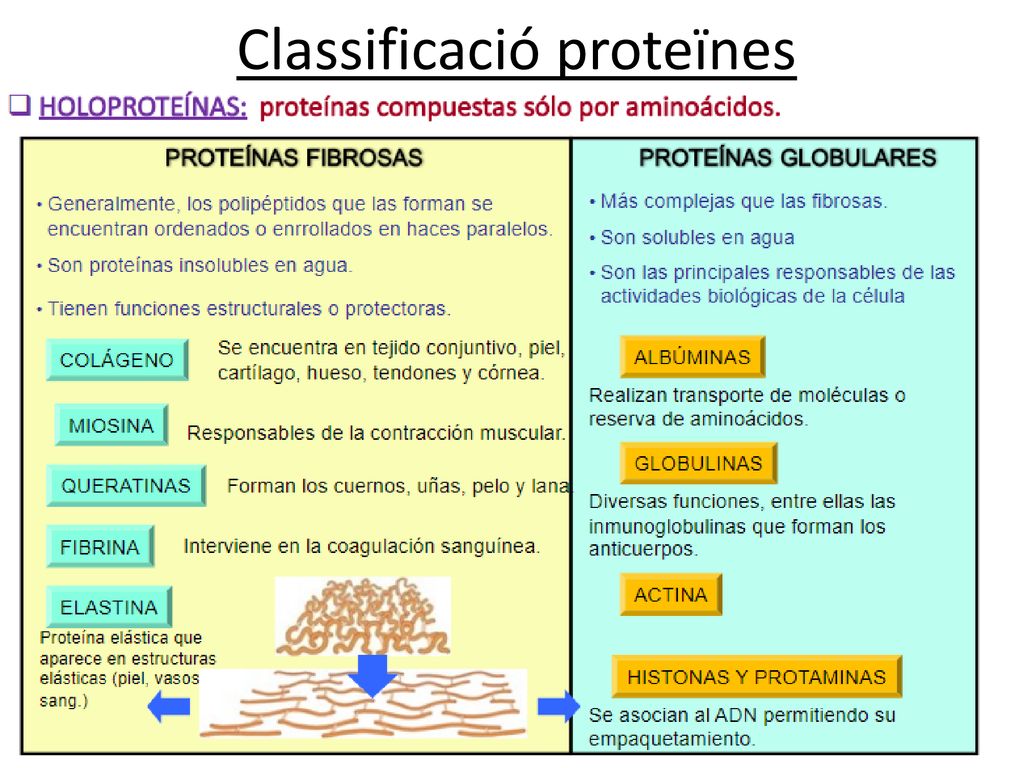 Classificació proteïnes

❑ HOLOPROTEÍNAS: proteínas compuestas sólo por aminoácidos.

PROTEÍNAS FIBROSAS

• Generalmente, los polipéptidos que las forman se encuentran ordenados o enrrollados en haces paralelos.

• Son proteínas insolubles en agua.

• Tienen funciones estructurales o protectoras.

COLÁGENO Se encuentra en tejido conjuntivo, piel, cartílago, hueso, tendones y córnea.

MIOSINA Responsables de la contracción muscular.

QUERATINAS Forman los cuernos, uñas, pelo y lana

FIBRINA Interviene en la coagulación sanguínea.

ELASTINA

Proteína elástica que aparece en estructuras elásticas (piel, vasos sang.)

PROTEÍNAS GLOBULARES

• Más complejas que las fibrosas.

• Son solubles en agua

• Son las principales responsables de las actividades biológicas de la célula

ALBÚMINAS

Realizan transporte de moléculas o reserva de aminoácidos.

GLOBULINAS

Diversas funciones, entre ellas las inmunoglobulinas que forman los anticuerpos.

ACTINA

HISTONAS Y PROTAMINAS

Se asocian al ADN permitiendo su empaquetamiento.